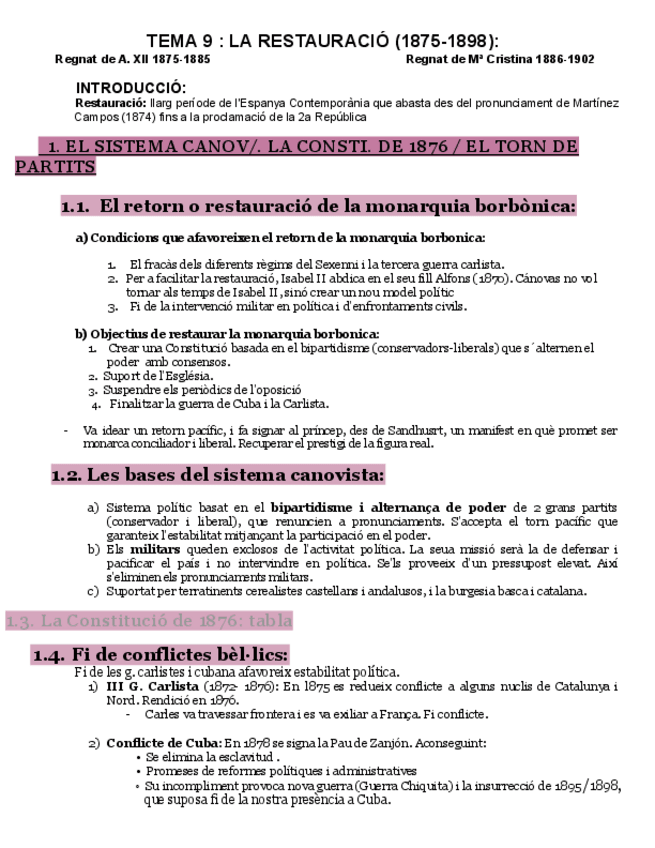 TEMA 9 : LA RESTAURACIÓ (1875-1898):

Regnat de A. XII 1875-1885 Regnat de Mª Cristina 1886-1902

INTRODUCCIÓ:

Restauració: llarg període de l'Espanya Contemporània que abasta des del pronunciament de Martínez Campos (1874) fins a la proclamació de la 2a República

1. EL SISTEMA CANOV/. LA CONSTI. DE 1876 / EL TORN DE PARTITS

1.1. El retorn o restauració de la monarquia borbònica:

a) Condicions que afavoreixen el retorn de la monarquia borbonica:

1. El fracàs dels diferents règims del Sexenni i la tercera guerra carlista.
2. Per a facilitar la restauració, Isabel II abdica en el seu fill Alfons (1870). Cánovas no vol tornar als temps de Isabel II, sinó crear un nou model polític
3. Fi de la intervenció militar en política i d'enfrontaments civils.

b) Objectius de restaurar la monarquia borbonica:
1. Crear una Constitució basada en el bipartidisme (conservadors-liberals) que s´alternen el poder amb consensos.
2. Suport de l'Església.
3. Suspendre els periòdics de l'oposició
4. Finalitzar la guerra de Cuba i la Carlista.

- Va idear un retorn pacífic, i fa signar al príncep, des de Sandhusrt, un manifest en què promet ser monarca conciliador i liberal. Recuperar el prestigi de la figura real.

1.2. Les bases del sistema canovista:

a) Sistema polític basat en el bipartidisme i alternança de poder de 2 grans partits (conservador i liberal), que renuncien a pronunciaments. S'accepta el torn pacífic que garanteix l'estabilitat mitjançant la participació en el poder.
b) Els militars queden exclosos de l'activitat política. La seua missió serà la de defensar i pacificar el país i no intervindre en política. Se'ls proveeix d'un pressupost elevat. Així s'eliminen els pronunciaments militars.
c) Suportat per terratinents cerealistes castellans i andalusos, i la burgesia basca i catalana.

1.3. La Constitució de 1876: tabla

1.4. Fi de conflictes bèl·lics:
Fi de les g. carlistes i cubana afavoreix estabilitat política.
1) III G. Carlista (1872- 1876): En 1875 es redueix conflicte a alguns nuclis de Catalunya i Nord. Rendició en 1876.
- Carles va travessar frontera i es va exiliar a França. Fi conflicte.

2) Conflicte de Cuba: En 1878 se signa la Pau de Zanjón. Aconseguint:
• Se elimina la esclavitud .
• Promeses de reformes polítiques i administratives
• Su incompliment provoca nova guerra (Guerra Chiquita) i la insurrecció de 1895/1898, que suposa fi de la nostra presència a Cuba.